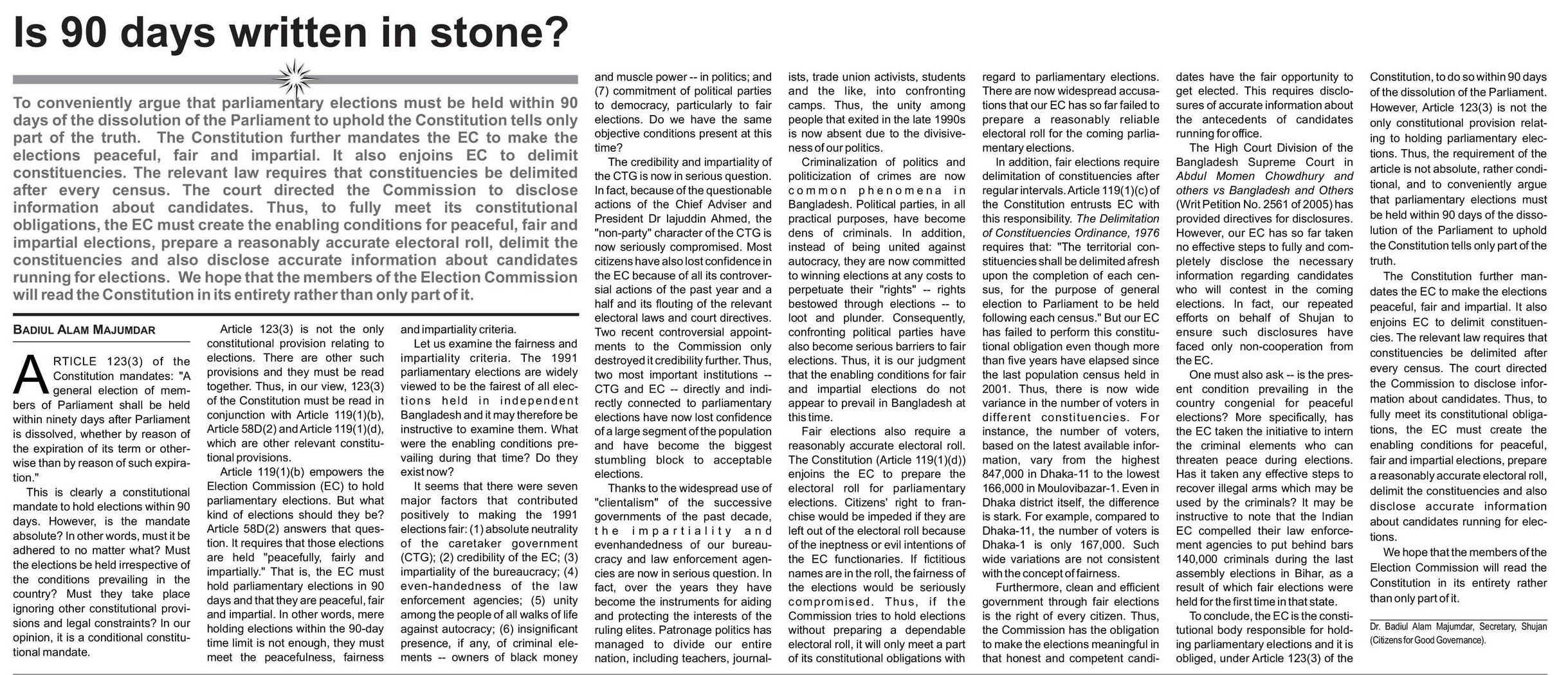 Is 90 days written in stone?

To conveniently argue that parliamentary elections must be held within 90 days of the dissolution of the Parliament to uphold the Constitution tells only part of the truth. The Constitution further mandates the EC to make the elections peaceful, fair and impartial. It also enjoins EC to delimit constituencies. The relevant law requires that constituencies be delimited after every census. The court directed the Commission to disclose information about candidates. Thus, to fully meet its constitutional obligations, the EC must create the enabling conditions for peaceful, fair and impartial elections, prepare a reasonably accurate electoral roll, delimit the constituencies and also disclose accurate information about candidates running for elections. We hope that the members of the Election Commission will read the Constitution in its entirety rather than only part of it.

BADIUL ALAM MAJUMDAR

ARTICLE 123(3) of the Constitution mandates: "A general election of members of Parliament shall be held within ninety days after Parliament is dissolved, whether by reason of the expiration of its term or otherwise than by reason of such expiration."

This is clearly a constitutional mandate to hold elections within 90 days. However, is the mandate absolute? In other words, must it be adhered to no matter what? Must the elections be held irrespective of the conditions prevailing in the country? Must they take place ignoring other constitutional provisions and legal constraints? In our opinion, it is a conditional constitutional mandate.

Article 123(3) is not the only constitutional provision relating to elections. There are other such provisions and they must be read together. Thus, in our view, 123(3) of the Constitution must be read in conjunction with Article 119(1)(b), Article 58D(2) and Article 119(1)(d), which are other relevant constitutional provisions.

Article 119(1)(b) empowers the Election Commission (EC) to hold parliamentary elections. But what kind of elections should they be? Article 58D(2) answers that question. It requires that those elections are held "peacefully, fairly and impartially." That is, the EC must hold parliamentary elections in 90 days and that they are peaceful, fair and impartial. In other words, mere holding elections within the 90-day time limit is not enough, they must meet the peacefulness, fairness and impartiality criteria.

Let us examine the fairness and impartiality criteria. The 1991 parliamentary elections are widely viewed to be the fairest of all elections held in independent Bangladesh and it may therefore be instructive to examine them. What were the enabling conditions prevailing during that time? Do they exist now?

It seems that there were seven major factors that contributed positively to making the 1991 elections fair: (1) absolute neutrality of the caretaker government (CTG); (2) credibility of the EC; (3) impartiality of the bureaucracy; (4) even-handedness of the law enforcement agencies; (5) unity among the people of all walks of life against autocracy; (6) insignificant presence, if any, of criminal elements -- owners of black money and muscle power -- in politics; and (7) commitment of political parties to democracy, particularly to fair elections. Do we have the same objective conditions present at this time?

The credibility and impartiality of the CTG is now in serious question. In fact, because of the questionable actions of the Chief Adviser and President Dr Iajuddin Ahmed, the "non-party" character of the CTG is now seriously compromised. Most citizens have also lost confidence in the EC because of all its controversial actions of the past year and a half and its flouting of the relevant electoral laws and court directives. Two recent controversial appointments to the Commission only destroyed it credibility further. Thus, two most important institutions -- CTG and EC -- directly and indirectly connected to parliamentary elections have now lost confidence of a large segment of the population and have become the biggest stumbling block to acceptable elections.

Thanks to the widespread use of "clientalism" of the successive governments of the past decade, the impartiality and evenhandedness of our bureaucracy and law enforcement agencies are now in serious question. In fact, over the years they have become the instruments for aiding and protecting the interests of the ruling elites. Patronage politics has managed to divide our entire nation, including teachers, journalists, trade union activists, students and the like, into confronting camps. Thus, the unity among people that exited in the late 1990s is now absent due to the divisiveness of our politics.

Criminalization of politics and politicization of crimes are now common phenomena in Bangladesh. Political parties, in all practical purposes, have become dens of criminals. In addition, instead of being united against autocracy, they are now committed to winning elections at any costs to perpetuate their "rights" -- rights bestowed through elections -- to loot and plunder. Consequently, confronting political parties have also become serious barriers to fair elections. Thus, it is our judgment that the enabling conditions for fair and impartial elections do not appear to prevail in Bangladesh at this time.

Fair elections also require a reasonably accurate electoral roll. The Constitution (Article 119(1)(d)) enjoins the EC to prepare the electoral roll for parliamentary elections. Citizens' right to franchise would be impeded if they are left out of the electoral roll because of the ineptness or evil intentions of the EC functionaries. If fictitious names are in the roll, the fairness of the elections would be seriously compromised. Thus, if the Commission tries to hold elections without preparing a dependable electoral roll, it will only meet a part of its constitutional obligations with regard to parliamentary elections. There are now widespread accusations that our EC has so far failed to prepare a reasonably reliable electoral roll for the coming parliamentary elections.

In addition, fair elections require delimitation of constituencies after regular intervals. Article 119(1)(c) of the Constitution entrusts EC with this responsibility. The Delimitation of Constituencies Ordinance, 1976 requires that: "The territorial constituencies shall be delimited afresh upon the completion of each census, for the purpose of general election to Parliament to be held following each census." But our EC has failed to perform this constitutional obligation even though more than five years have elapsed since the last population census held in 2001. Thus, there is now wide variance in the number of voters in different constituencies. For instance, the number of voters, based on the latest available information, vary from the highest 847,000 in Dhaka-11 to the lowest 166,000 in Moulovibazar-1. Even in Dhaka district itself, the difference is stark. For example, compared to Dhaka-11, the number of voters is Dhaka-1 is only 167,000. Such wide variations are not consistent with the concept of fairness.

Furthermore, clean and efficient government through fair elections is the right of every citizen. Thus, the Commission has the obligation to make the elections meaningful in that honest and competent candidates have the fair opportunity to get elected. This requires disclosures of accurate information about the antecedents of candidates running for office.

The High Court Division of the Bangladesh Supreme Court in Abdul Momen Chowdhury and others vs Bangladesh and Others (Writ Petition No. 2561 of 2005) has provided directives for disclosures. However, our EC has so far taken no effective steps to fully and completely disclose the necessary information regarding candidates who will contest in the coming elections. In fact, our repeated efforts on behalf of Shujan to ensure such disclosures have faced only non-cooperation from the EC.

One must also ask -- is the present condition prevailing in the country congenial for peaceful elections? More specifically, has the EC taken the initiative to intern the criminal elements who can threaten peace during elections. Has it taken any effective steps to recover illegal arms which may be used by the criminals? It may be instructive to note that the Indian EC compelled their law enforcement agencies to put behind bars 140,000 criminals during the last assembly elections in Bihar, as a result of which fair elections were held for the first time in that state.

To conclude, the EC is the constitutional body responsible for holding parliamentary elections and it is obliged, under Article 123(3) of the Constitution, to do so within 90 days of the dissolution of the Parliament. However, Article 123(3) is not the only constitutional provision relating to holding parliamentary elections. Thus, the requirement of the article is not absolute, rather conditional, and to conveniently argue that parliamentary elections must be held within 90 days of the dissolution of the Parliament to uphold the Constitution tells only part of the truth.

The Constitution further mandates the EC to make the elections peaceful, fair and impartial. It also enjoins EC to delimit constituencies. The relevant law requires that constituencies be delimited after every census. The court directed the Commission to disclose information about candidates. Thus, to fully meet its constitutional obligations, the EC must create the enabling conditions for peaceful, fair and impartial elections, prepare a reasonably accurate electoral roll, delimit the constituencies and also disclose accurate information about candidates running for elections.

We hope that the members of the Election Commission will read the Constitution in its entirety rather than only part of it.

Dr. Badiul Alam Majumdar, Secretary, Shujan (Citizens for Good Governance).